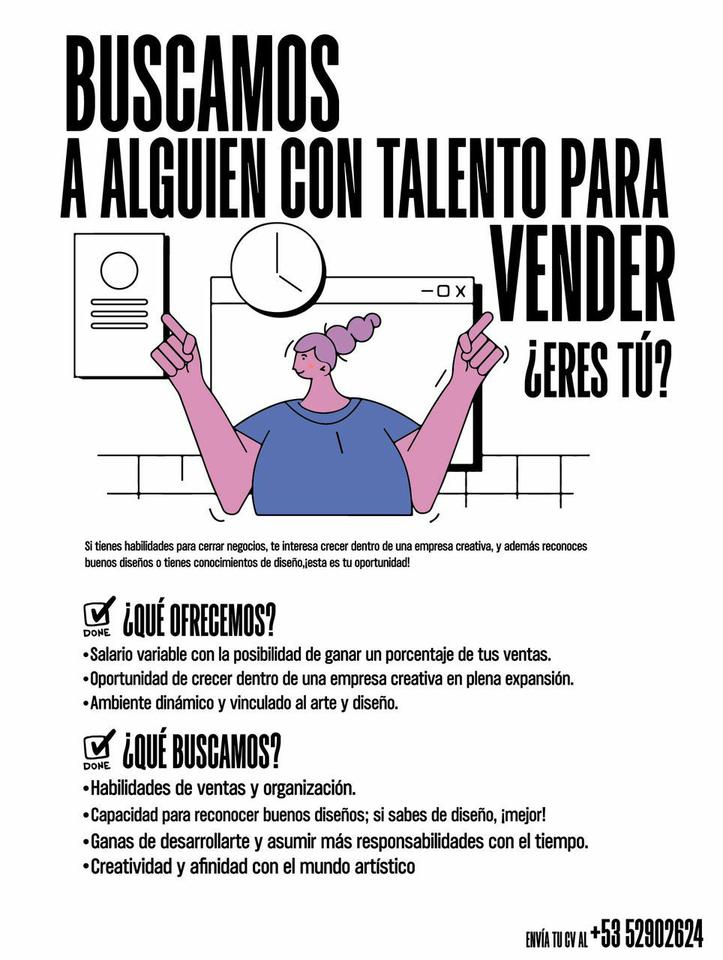 BUSCAMOS
A ALGUIEN CON TALENTO PARA
VENDER
¿ERES TÚ?

Si tienes habilidades para cerrar negocios, te interesa crecer dentro de una empresa creativa, y además reconoces buenos diseños o tienes conocimientos de diseño,¡esta es tu oportunidad!

DONE ¿QUÉ OFRECEMOS?
•Salario variable con la posibilidad de ganar un porcentaje de tus ventas.
•Oportunidad de crecer dentro de una empresa creativa en plena expansión.
•Ambiente dinámico y vinculado al arte y diseño.

DONE ¿QUÉ BUSCAMOS?
•Habilidades de ventas y organización.
•Capacidad para reconocer buenos diseños; si sabes de diseño, ¡mejor!
•Ganas de desarrollarte y asumir más responsabilidades con el tiempo.
•Creatividad y afinidad con el mundo artístico

ENVÍA TU CV AL +53 52902624